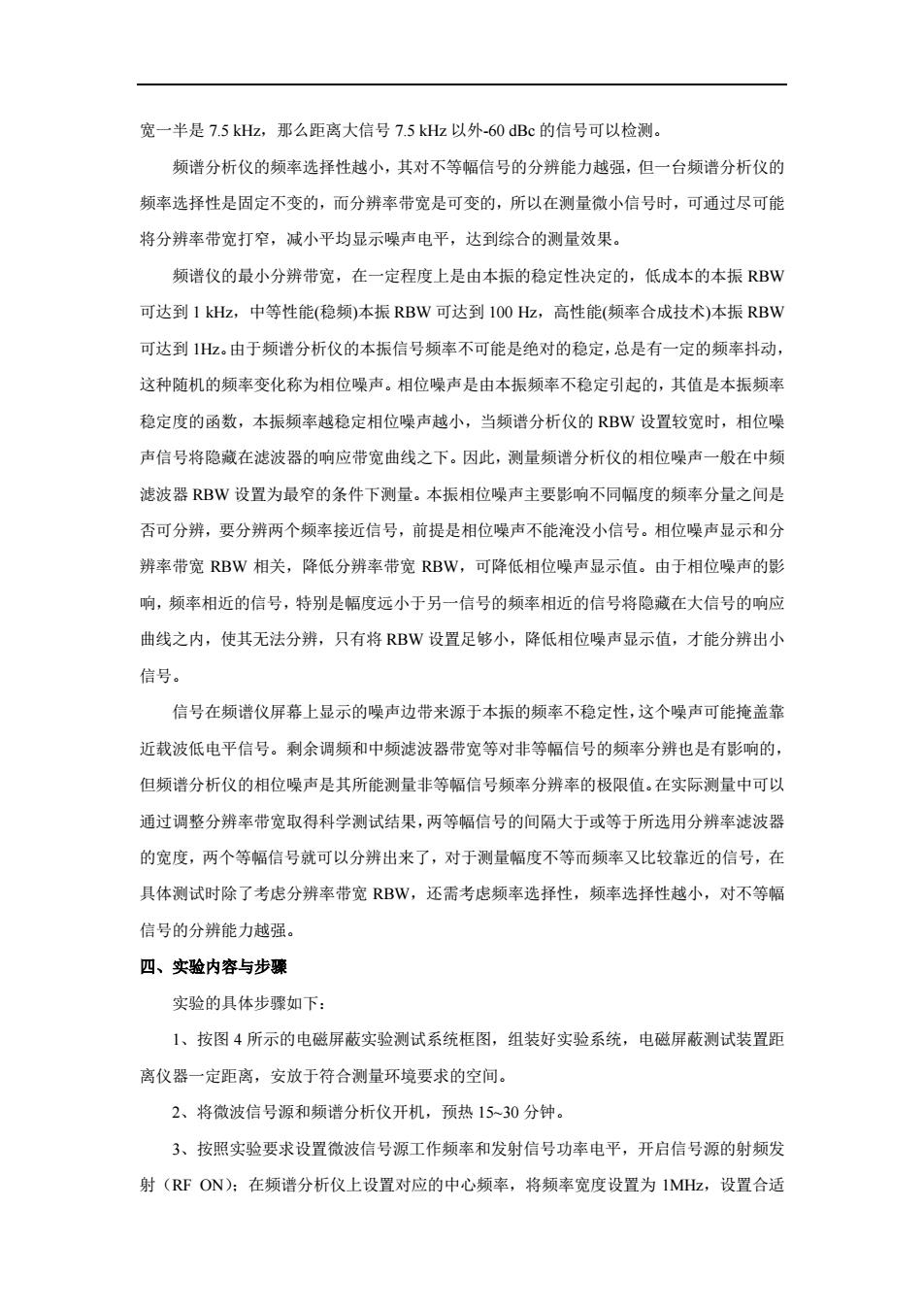 宽一半是 7.5 kHz，那么距离大信号 7.5 kHz 以外-60 dBc 的信号可以检测。

频谱分析仪的频率选择性越小，其对不等幅信号的分辨能力越强，但一台频谱分析仪的频率选择性是固定不变的，而分辨率带宽是可变的，所以在测量微小信号时，可通过尽可能将分辨率带宽打窄，减小平均显示噪声电平，达到综合的测量效果。

频谱仪的最小分辨带宽，在一定程度上是由本振的稳定性决定的，低成本的本振 RBW 可达到 1 kHz，中等性能(稳频)本振 RBW 可达到 100 Hz，高性能(频率合成技术)本振 RBW 可达到 1Hz。由于频谱分析仪的本振信号频率不可能是绝对的稳定，总是有一定的频率抖动，这种随机的频率变化称为相位噪声。相位噪声是由本振频率不稳定引起的，其值是本振频率稳定度的函数，本振频率越稳定相位噪声越小，当频谱分析仪的 RBW 设置较宽时，相位噪声信号将隐藏在滤波器的响应带宽曲线之下。因此，测量频谱分析仪的相位噪声一般在中频滤波器 RBW 设置为最窄的条件下测量。本振相位噪声主要影响不同幅度的频率分量之间是否可分辨，要分辨两个频率接近信号，前提是相位噪声不能淹没小信号。相位噪声显示和分辨率带宽 RBW 相关，降低分辨率带宽 RBW，可降低相位噪声显示值。由于相位噪声的影响，频率相近的信号，特别是幅度远小于另一信号的频率相近的信号将隐藏在大信号的响应曲线之内，使其无法分辨，只有将 RBW 设置足够小，降低相位噪声显示值，才能分辨出小信号。

信号在频谱仪屏幕上显示的噪声边带来源于本振的频率不稳定性，这个噪声可能掩盖靠近载波低电平信号。剩余调频和中频滤波器带宽等对非等幅信号的频率分辨也是有影响的，但频谱分析仪的相位噪声是其所能测量非等幅信号频率分辨率的极限值。在实际测量中可以通过调整分辨率带宽取得科学测试结果，两等幅信号的间隔大于或等于所选用分辨率滤波器的宽度，两个等幅信号就可以分辨出来了，对于测量幅度不等而频率又比较靠近的信号，在具体测试时除了考虑分辨率带宽 RBW，还需考虑频率选择性，频率选择性越小，对不等幅信号的分辨能力越强。

四、实验内容与步骤

实验的具体步骤如下：

1、按图 4 所示的电磁屏蔽实验测试系统框图，组装好实验系统，电磁屏蔽测试装置距离仪器一定距离，安放于符合测量环境要求的空间。

2、将微波信号源和频谱分析仪开机，预热 15~30 分钟。

3、按照实验要求设置微波信号源工作频率和发射信号功率电平，开启信号源的射频发射（RF ON）；在频谱分析仪上设置对应的中心频率，将频率宽度设置为 1MHz，设置合适